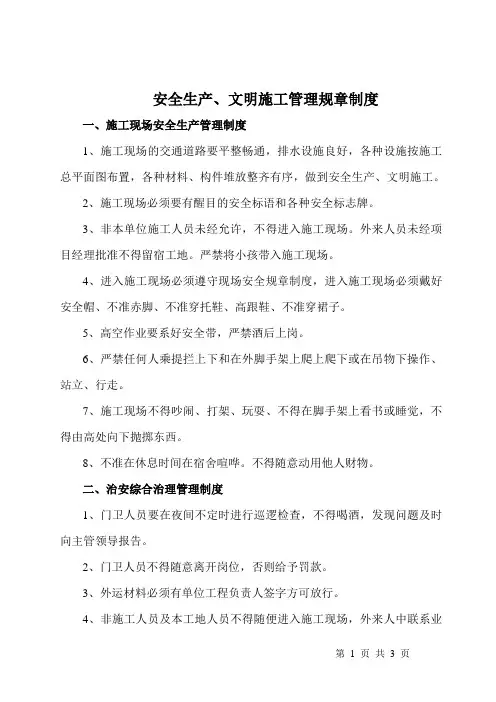 安全生产、文明施工管理规章制度

一、施工现场安全生产管理制度

1、施工现场的交通道路要平整畅通，排水设施良好，各种设施按施工总平面图布置，各种材料、构件堆放整齐有序，做到安全生产、文明施工。

2、施工现场必须要有醒目的安全标语和各种安全标志牌。

3、非本单位施工人员未经允许，不得进入施工现场。外来人员未经项目经理批准不得留宿工地。严禁将小孩带入施工现场。

4、进入施工现场必须遵守现场安全规章制度，进入施工现场必须戴好安全帽、不准赤脚、不准穿托鞋、高跟鞋、不准穿裙子。

5、高空作业要系好安全带，严禁酒后上岗。

6、严禁任何人乘提拦上下和在外脚手架上爬上爬下或在吊物下操作、站立、行走。

7、施工现场不得吵闹、打架、玩耍、不得在脚手架上看书或睡觉，不得由高处向下抛掷东西。

8、不准在休息时间在宿舍喧哗。不得随意动用他人财物。

二、治安综合治理管理制度

1、门卫人员要在夜间不定时进行巡逻检查，不得喝酒，发现问题及时向主管领导报告。

2、门卫人员不得随意离开岗位，否则给予罚款。

3、外运材料必须有单位工程负责人签字方可放行。

4、非施工人员及本工地人员不得随便进入施工现场，外来人中联系业

第 1 页 共 3 页